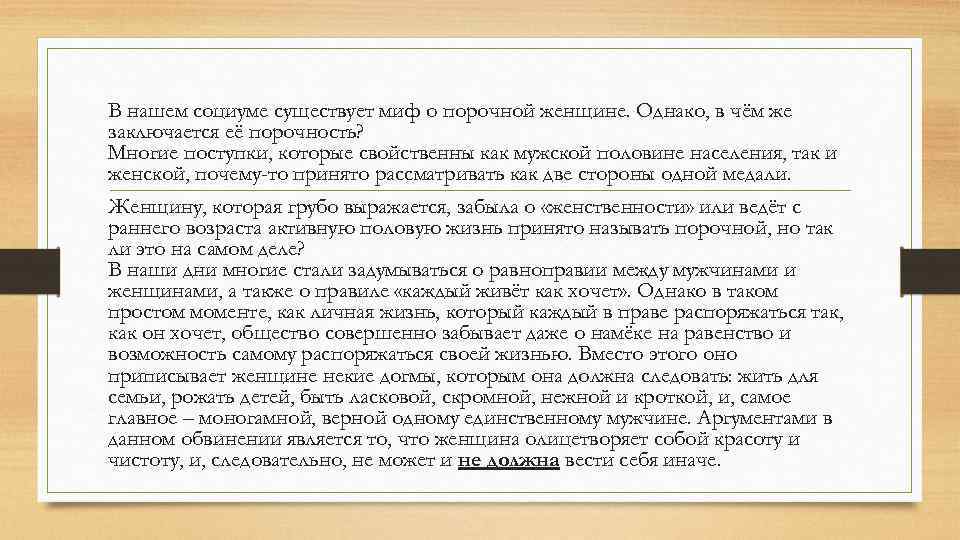 В нашем социуме существует миф о порочной женщине. Однако, в чём же заключается её порочность?
Многие поступки, которые свойственны как мужской половине населения, так и женской, почему-то принято рассматривать как две стороны одной медали.

Женщину, которая грубо выражается, забыла о «женственности» или ведёт с раннего возраста активную половую жизнь принято называть порочной, но так ли это на самом деле?
В наши дни многие стали задумываться о равноправии между мужчинами и женщинами, а также о правиле «каждый живёт как хочет». Однако в таком простом моменте, как личная жизнь, который каждый в праве распоряжаться так, как он хочет, общество совершенно забывает даже о намёке на равенство и возможность самому распоряжаться своей жизнью. Вместо этого оно приписывает женщине некие догмы, которым она должна следовать: жить для семьи, рожать детей, быть ласковой, скромной, нежной и кроткой, и, самое главное – моногамной, верной одному единственному мужчине. Аргументами в данном обвинении является то, что женщина олицетворяет собой красоту и чистоту, и, следовательно, не может и не должна вести себя иначе.